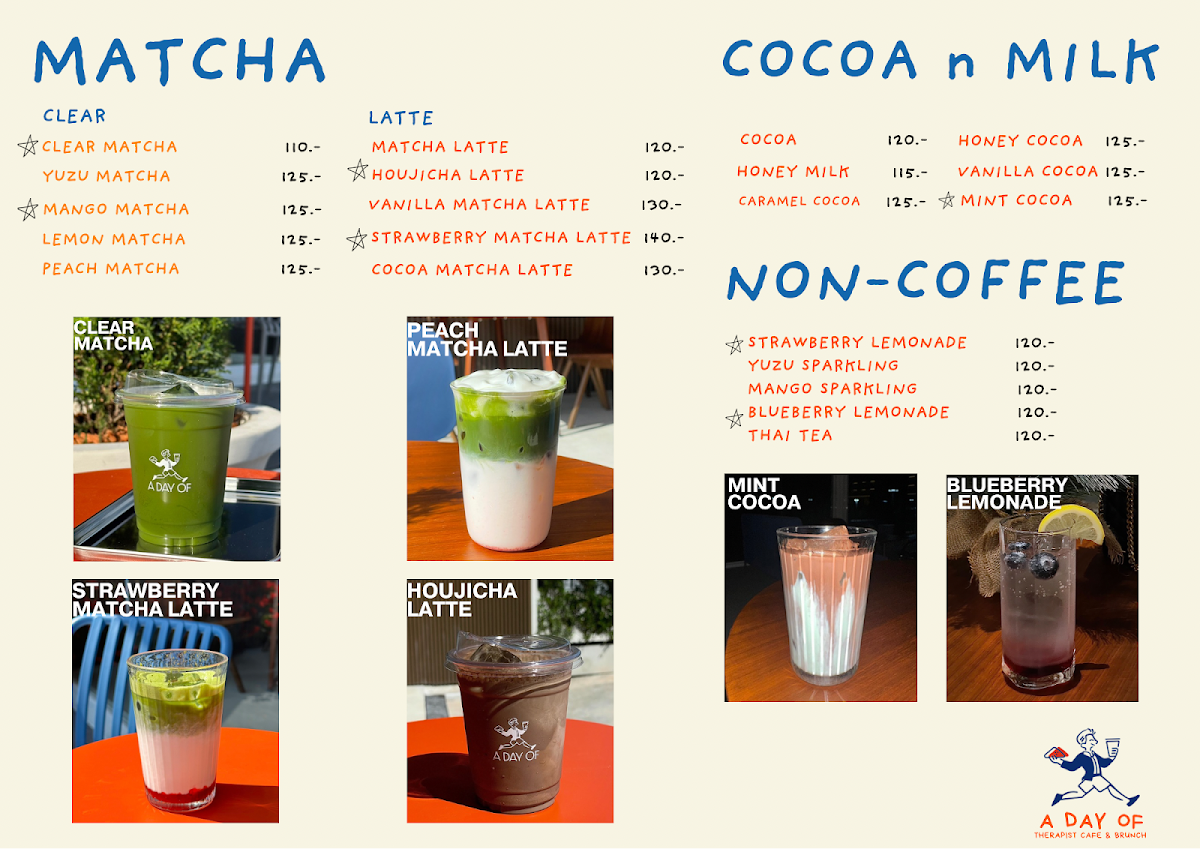 MATCHA

CLEAR
☆ CLEAR MATCHA 110.-
YUZU MATCHA 125.-
☆ MANGO MATCHA 125.-
LEMON MATCHA 125.-
PEACH MATCHA 125.-

LATTE
MATCHA LATTE 120.-
☆ HOUJICHA LATTE 120.-
VANILLA MATCHA LATTE 130.-
☆ STRAWBERRY MATCHA LATTE 140.-
COCOA MATCHA LATTE 130.-

CLEAR MATCHA

A DAY OF

PEACH MATCHA LATTE

STRAWBERRY MATCHA LATTE

HOUJICHA LATTE

A DAY OF

COCOA n MILK

COCOA 120.-
HONEY MILK 115.-
CARAMEL COCOA 125.-
HONEY COCOA 125.-
VANILLA COCOA 125.-
☆ MINT COCOA 125.-

NON-COFFEE

☆ STRAWBERRY LEMONADE 120.-
YUZU SPARKLING 120.-
MANGO SPARKLING 120.-
☆ BLUEBERRY LEMONADE 120.-
THAI TEA 120.-

MINT COCOA

BLUEBERRY LEMONADE

A DAY OF
THERAPIST CAFE & BRUNCH